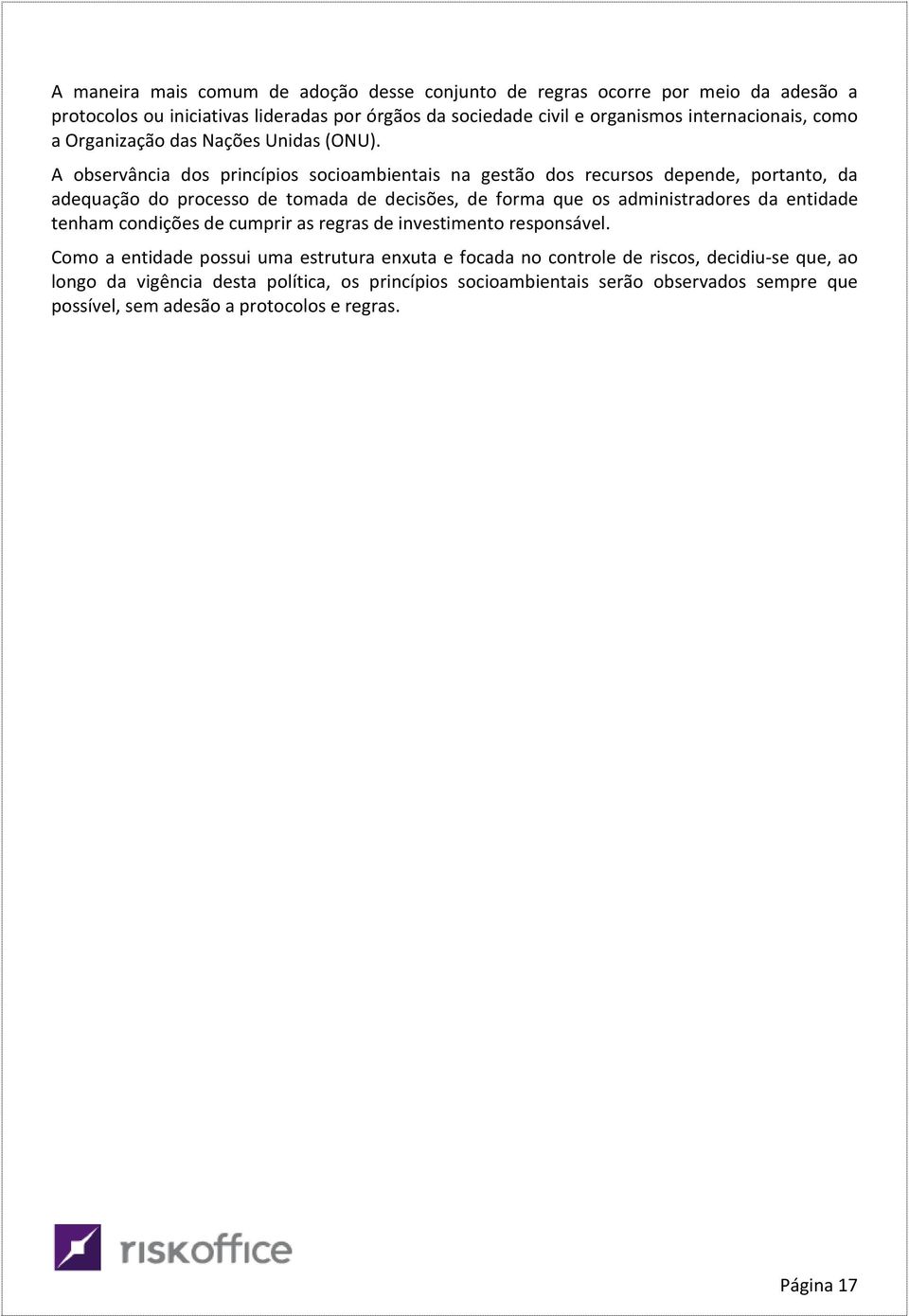 A maneira mais comum de adoção desse conjunto de regras ocorre por meio da adesão a protocolos ou iniciativas lideradas por órgãos da sociedade civil e organismos internacionais, como a Organização das Nações Unidas (ONU).

A observância dos princípios socioambientais na gestão dos recursos depende, portanto, da adequação do processo de tomada de decisões, de forma que os administradores da entidade tenham condições de cumprir as regras de investimento responsável.

Como a entidade possui uma estrutura enxuta e focada no controle de riscos, decidiu-se que, ao longo da vigência desta política, os princípios socioambientais serão observados sempre que possível, sem adesão a protocolos e regras.

riskoffice

Página 17